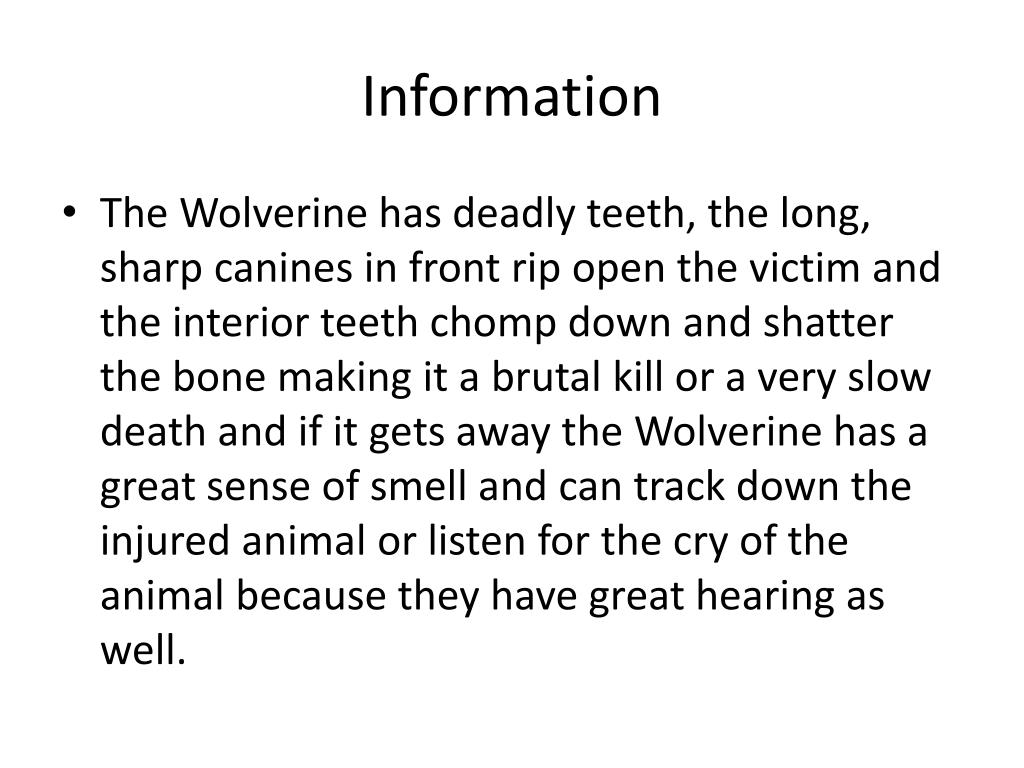 Information

• The Wolverine has deadly teeth, the long, sharp canines in front rip open the victim and the interior teeth chomp down and shatter the bone making it a brutal kill or a very slow death and if it gets away the Wolverine has a great sense of smell and can track down the injured animal or listen for the cry of the animal because they have great hearing as well.